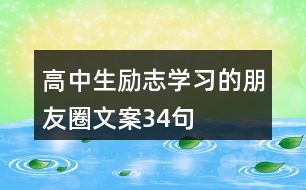 高中生励志学习的朋友圈文案34句